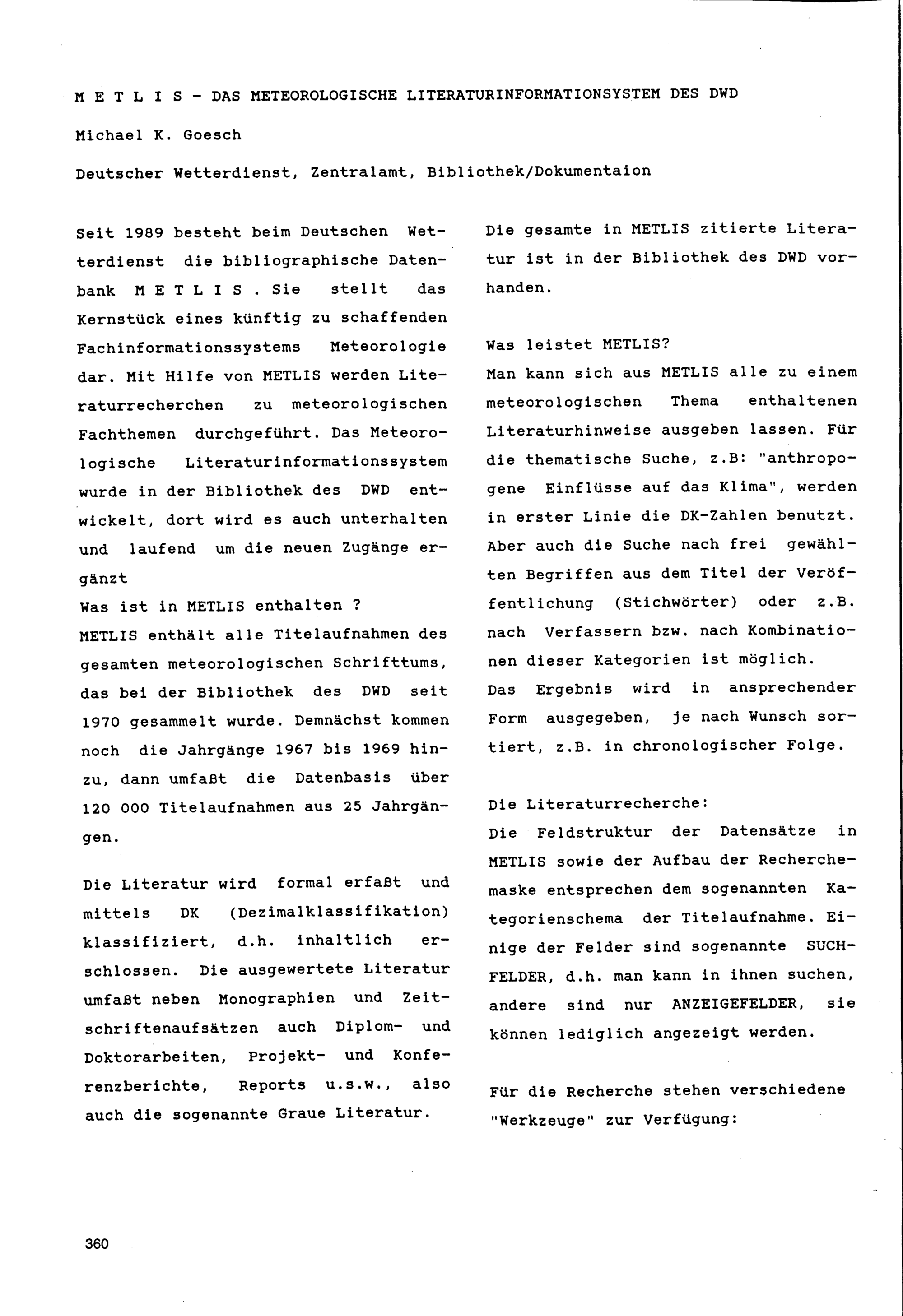 M E T L I S - DAS METEOROLOGISCHE LITERATURINFORMATIONSYSTEM DES DWD

Michael K. Goesch

Deutscher Wetterdienst, Zentralamt, Bibliothek/Dokumentaion

Seit 1989 besteht beim Deutschen Wetterdienst die bibliographische Datenbank M E T L I S . Sie stellt das Kernstück eines künftig zu schaffenden Fachinformationssystems Meteorologie dar. Mit Hilfe von METLIS werden Literaturrecherchen zu meteorologischen Fachthemen durchgeführt. Das Meteorologische Literaturinformationssystem wurde in der Bibliothek des DWD entwickelt, dort wird es auch unterhalten und laufend um die neuen Zugänge ergänzt
Was ist in METLIS enthalten ?
METLIS enthält alle Titelaufnahmen des gesamten meteorologischen Schrifttums, das bei der Bibliothek des DWD seit 1970 gesammelt wurde. Demnächst kommen noch die Jahrgänge 1967 bis 1969 hinzu, dann umfaßt die Datenbasis über 120 000 Titelaufnahmen aus 25 Jahrgängen.

Die Literatur wird formal erfaßt und mittels DK (Dezimalklassifikation) klassifiziert, d.h. inhaltlich erschlossen. Die ausgewertete Literatur umfaßt neben Monographien und Zeitschriftenaufsätzen auch Diplom- und Doktorarbeiten, Projekt- und Konferenzberichte, Reports u.s.w., also auch die sogenannte Graue Literatur.

Die gesamte in METLIS zitierte Literatur ist in der Bibliothek des DWD vorhanden.

Was leistet METLIS?
Man kann sich aus METLIS alle zu einem meteorologischen Thema enthaltenen Literaturhinweise ausgeben lassen. Für die thematische Suche, z.B: "anthropogene Einflüsse auf das Klima", werden in erster Linie die DK-Zahlen benutzt. Aber auch die Suche nach frei gewählten Begriffen aus dem Titel der Veröffentlichung (Stichwörter) oder z.B. nach Verfassern bzw. nach Kombinationen dieser Kategorien ist möglich.
Das Ergebnis wird in ansprechender Form ausgegeben, je nach Wunsch sortiert, z.B. in chronologischer Folge.

Die Literaturrecherche:
Die Feldstruktur der Datensätze in METLIS sowie der Aufbau der Recherchemaske entsprechen dem sogenannten Kategorienschema der Titelaufnahme. Einige der Felder sind sogenannte SUCHFELDER, d.h. man kann in ihnen suchen, andere sind nur ANZEIGEFELDER, sie können lediglich angezeigt werden.

Für die Recherche stehen verschiedene "Werkzeuge" zur Verfügung:

360